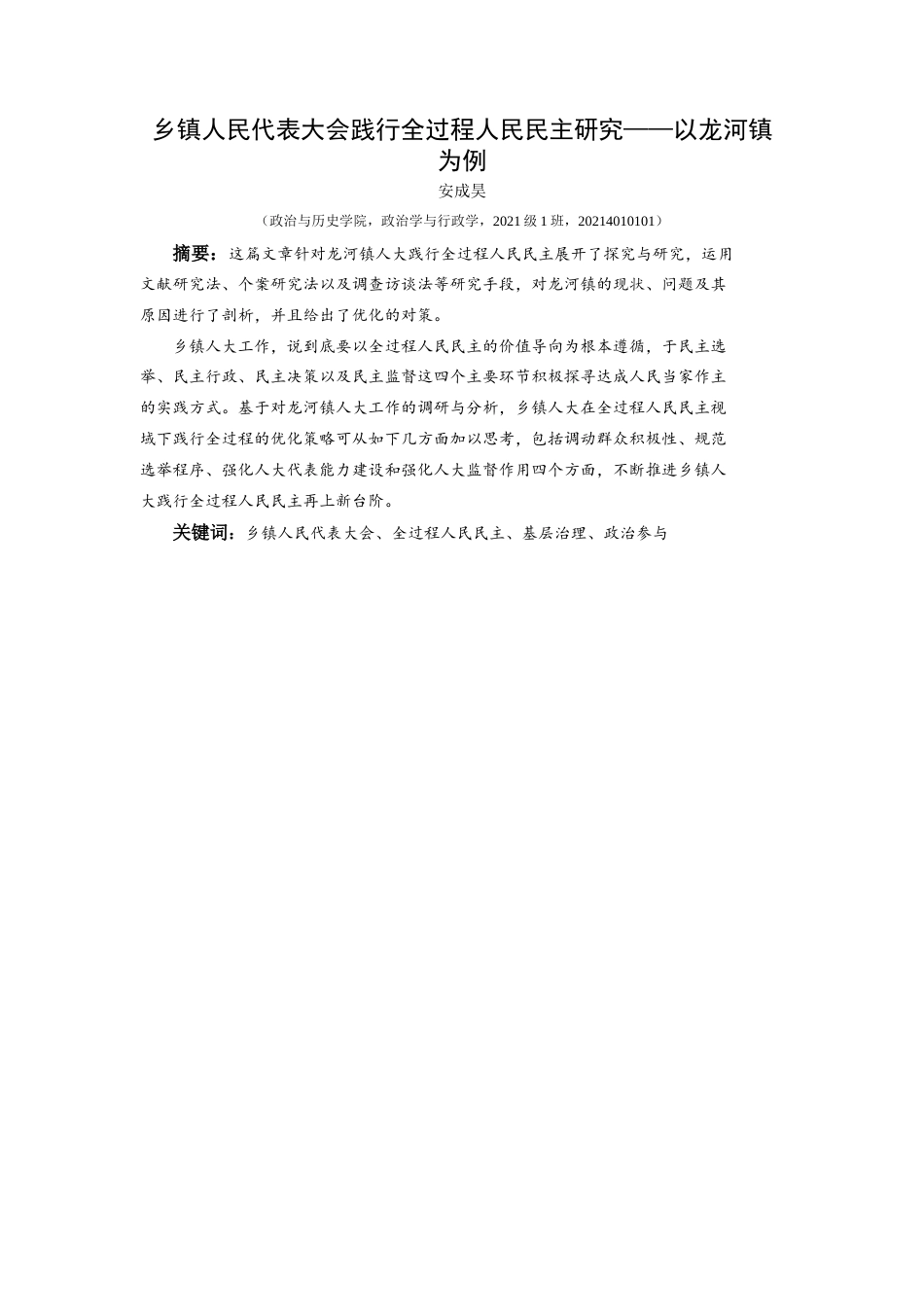 乡镇人民代表大会践行全过程人民民主研究——以龙河镇为例

安成昊

（政治与历史学院，政治学与行政学，2021 级 1 班，20214010101）

摘要：这篇文章针对龙河镇人大践行全过程人民民主展开了探究与研究，运用文献研究法、个案研究法以及调查访谈法等研究手段，对龙河镇的现状、问题及其原因进行了剖析，并且给出了优化的对策。

乡镇人大工作，说到底要以全过程人民民主的价值导向为根本遵循，于民主选举、民主行政、民主决策以及民主监督这四个主要环节积极探寻达成人民当家作主的实践方式。基于对龙河镇人大工作的调研与分析，乡镇人大在全过程人民民主视域下践行全过程的优化策略可从如下几方面加以思考，包括调动群众积极性、规范选举程序、强化人大代表能力建设和强化人大监督作用四个方面，不断推进乡镇人大践行全过程人民民主再上新台阶。

关键词：乡镇人民代表大会、全过程人民民主、基层治理、政治参与